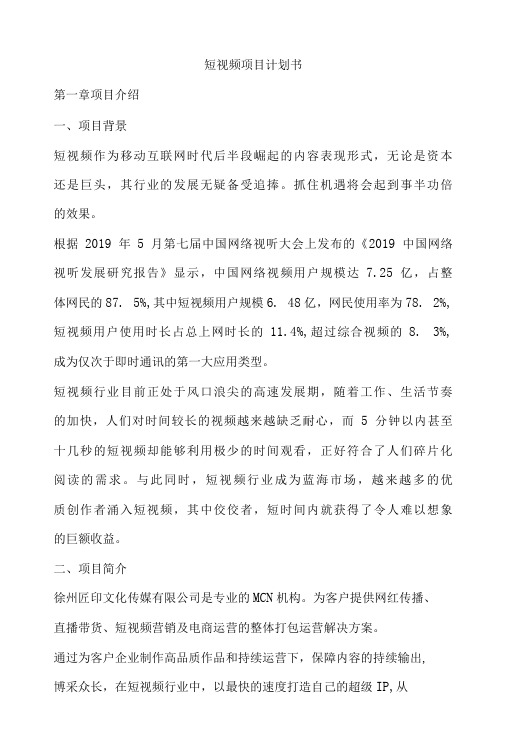 短视频项目计划书

第一章项目介绍

一、项目背景

短视频作为移动互联网时代后半段崛起的内容表现形式，无论是资本还是巨头，其行业的发展无疑备受追捧。抓住机遇将会起到事半功倍的效果。

根据 2019 年 5 月第七届中国网络视听大会上发布的《2019 中国网络视听发展研究报告》显示，中国网络视频用户规模达 7.25 亿，占整体网民的 87. 5%,其中短视频用户规模 6. 48 亿，网民使用率为 78. 2%,短视频用户使用时长占总上网时长的 11.4%,超过综合视频的 8. 3%,成为仅次于即时通讯的第一大应用类型。

短视频行业目前正处于风口浪尖的高速发展期，随着工作、生活节奏的加快，人们对时间较长的视频越来越缺乏耐心，而 5 分钟以内甚至十几秒的短视频却能够利用极少的时间观看，正好符合了人们碎片化阅读的需求。与此同时，短视频行业成为蓝海市场，越来越多的优质创作者涌入短视频，其中佼佼者，短时间内就获得了令人难以想象的巨额收益。

二、项目简介

徐州匠印文化传媒有限公司是专业的 MCN 机构。为客户提供网红传播、直播带货、短视频营销及电商运营的整体打包运营解决方案。

通过为客户企业制作高品质作品和持续运营下，保障内容的持续输出,博采众长，在短视频行业中，以最快的速度打造自己的超级 IP,从